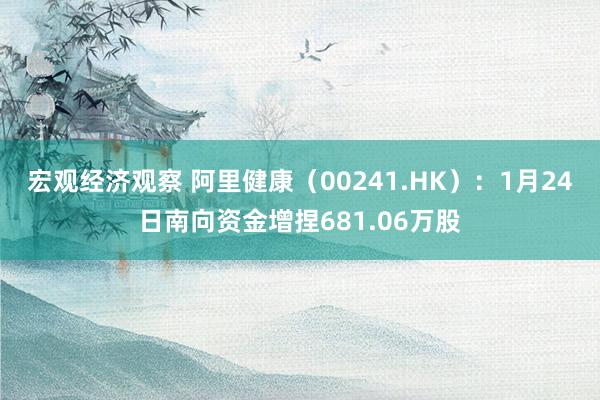 宏观经济观察 阿里健康（00241.HK）：1月24日南向资金增捏681.06万股